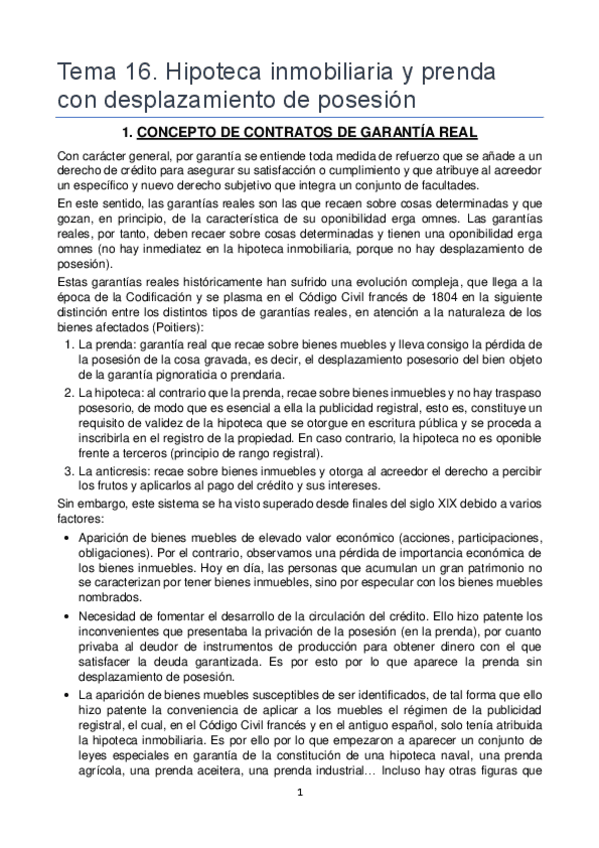 Tema 16. Hipoteca inmobiliaria y prenda con desplazamiento de posesión

1. CONCEPTO DE CONTRATOS DE GARANTÍA REAL

Con carácter general, por garantía se entiende toda medida de refuerzo que se añade a un derecho de crédito para asegurar su satisfacción o cumplimiento y que atribuye al acreedor un específico y nuevo derecho subjetivo que integra un conjunto de facultades.

En este sentido, las garantías reales son las que recaen sobre cosas determinadas y que gozan, en principio, de la característica de su oponibilidad erga omnes. Las garantías reales, por tanto, deben recaer sobre cosas determinadas y tienen una oponibilidad erga omnes (no hay inmediatez en la hipoteca inmobiliaria, porque no hay desplazamiento de posesión).

Estas garantías reales históricamente han sufrido una evolución compleja, que llega a la época de la Codificación y se plasma en el Código Civil francés de 1804 en la siguiente distinción entre los distintos tipos de garantías reales, en atención a la naturaleza de los bienes afectados (Poitiers):

1. La prenda: garantía real que recae sobre bienes muebles y lleva consigo la pérdida de la posesión de la cosa gravada, es decir, el desplazamiento posesorio del bien objeto de la garantía pignoraticia o prendaria.
2. La hipoteca: al contrario que la prenda, recae sobre bienes inmuebles y no hay traspaso posesorio, de modo que es esencial a ella la publicidad registral, esto es, constituye un requisito de validez de la hipoteca que se otorgue en escritura pública y se proceda a inscribirla en el registro de la propiedad. En caso contrario, la hipoteca no es oponible frente a terceros (principio de rango registral).
3. La anticresis: recae sobre bienes inmuebles y otorga al acreedor el derecho a percibir los frutos y aplicarlos al pago del crédito y sus intereses.

Sin embargo, este sistema se ha visto superado desde finales del siglo XIX debido a varios factores:

• Aparición de bienes muebles de elevado valor económico (acciones, participaciones, obligaciones). Por el contrario, observamos una pérdida de importancia económica de los bienes inmuebles. Hoy en día, las personas que acumulan un gran patrimonio no se caracterizan por tener bienes inmuebles, sino por especular con los bienes muebles nombrados.
• Necesidad de fomentar el desarrollo de la circulación del crédito. Ello hizo patente los inconvenientes que presentaba la privación de la posesión (en la prenda), por cuanto privaba al deudor de instrumentos de producción para obtener dinero con el que satisfacer la deuda garantizada. Es por esto por lo que aparece la prenda sin desplazamiento de posesión.
• La aparición de bienes muebles susceptibles de ser identificados, de tal forma que ello hizo patente la conveniencia de aplicar a los muebles el régimen de la publicidad registral, el cual, en el Código Civil francés y en el antiguo español, solo tenía atribuida la hipoteca inmobiliaria. Es por ello por lo que empezaron a aparecer un conjunto de leyes especiales en garantía de la constitución de una hipoteca naval, una prenda agrícola, una prenda aceitera, una prenda industrial… Incluso hay otras figuras que

1